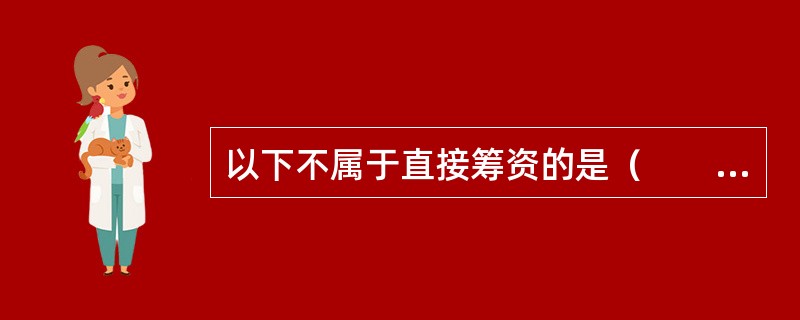 以下不属于直接筹资的是（　　...